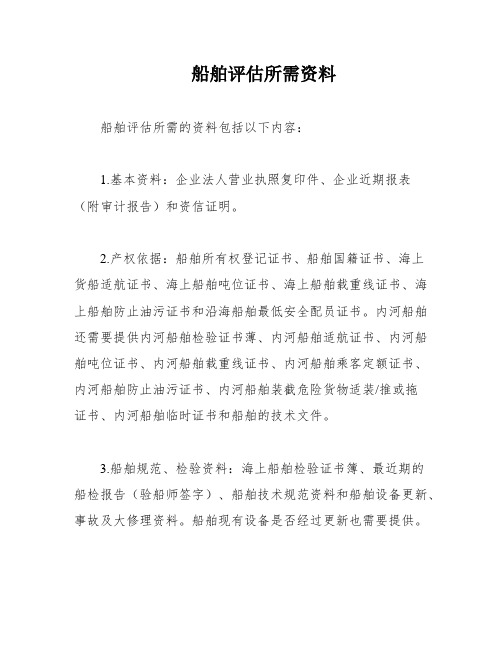 船舶评估所需资料

船舶评估所需的资料包括以下内容：

1.基本资料：企业法人营业执照复印件、企业近期报表（附审计报告）和资信证明。

2.产权依据：船舶所有权登记证书、船舶国籍证书、海上货船适航证书、海上船舶吨位证书、海上船舶载重线证书、海上船舶防止油污证书和沿海船舶最低安全配员证书。内河船舶还需要提供内河船舶检验证书簿、内河船舶适航证书、内河船舶吨位证书、内河船舶载重线证书、内河船舶乘客定额证书、内河船舶防止油污证书、内河船舶装载危险货物适装/推或拖证书、内河船舶临时证书和船舶的技术文件。

3.船舶规范、检验资料：海上船舶检验证书簿、最近期的船检报告（验船师签字）、船舶技术规范资料和船舶设备更新、事故及大修理资料。船舶现有设备是否经过更新也需要提供。